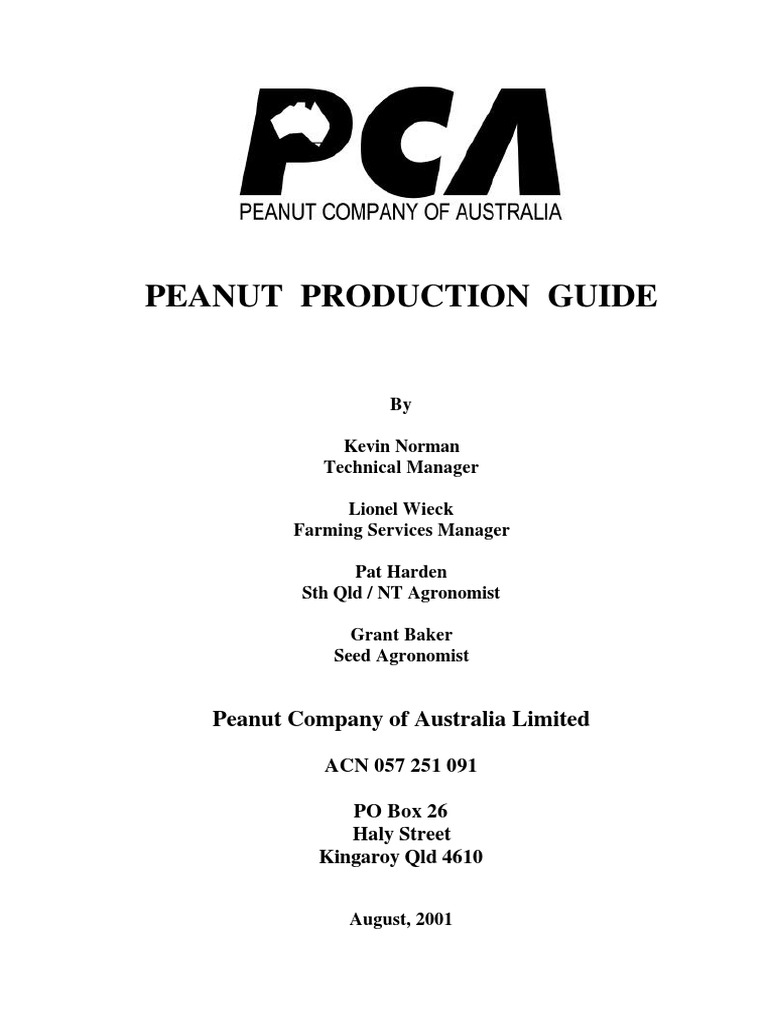 PCA
PEANUT COMPANY OF AUSTRALIA

PEANUT PRODUCTION GUIDE

By

Kevin Norman
Technical Manager

Lionel Wieck
Farming Services Manager

Pat Harden
Sth Qld / NT Agronomist

Grant Baker
Seed Agronomist

Peanut Company of Australia Limited

ACN 057 251 091

PO Box 26
Haly Street
Kingaroy Qld 4610

August, 2001